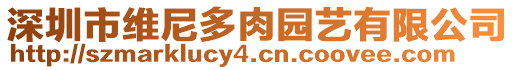 深圳市维尼多肉园艺有限公司
http://szmarklucy4.cn.coovee.com